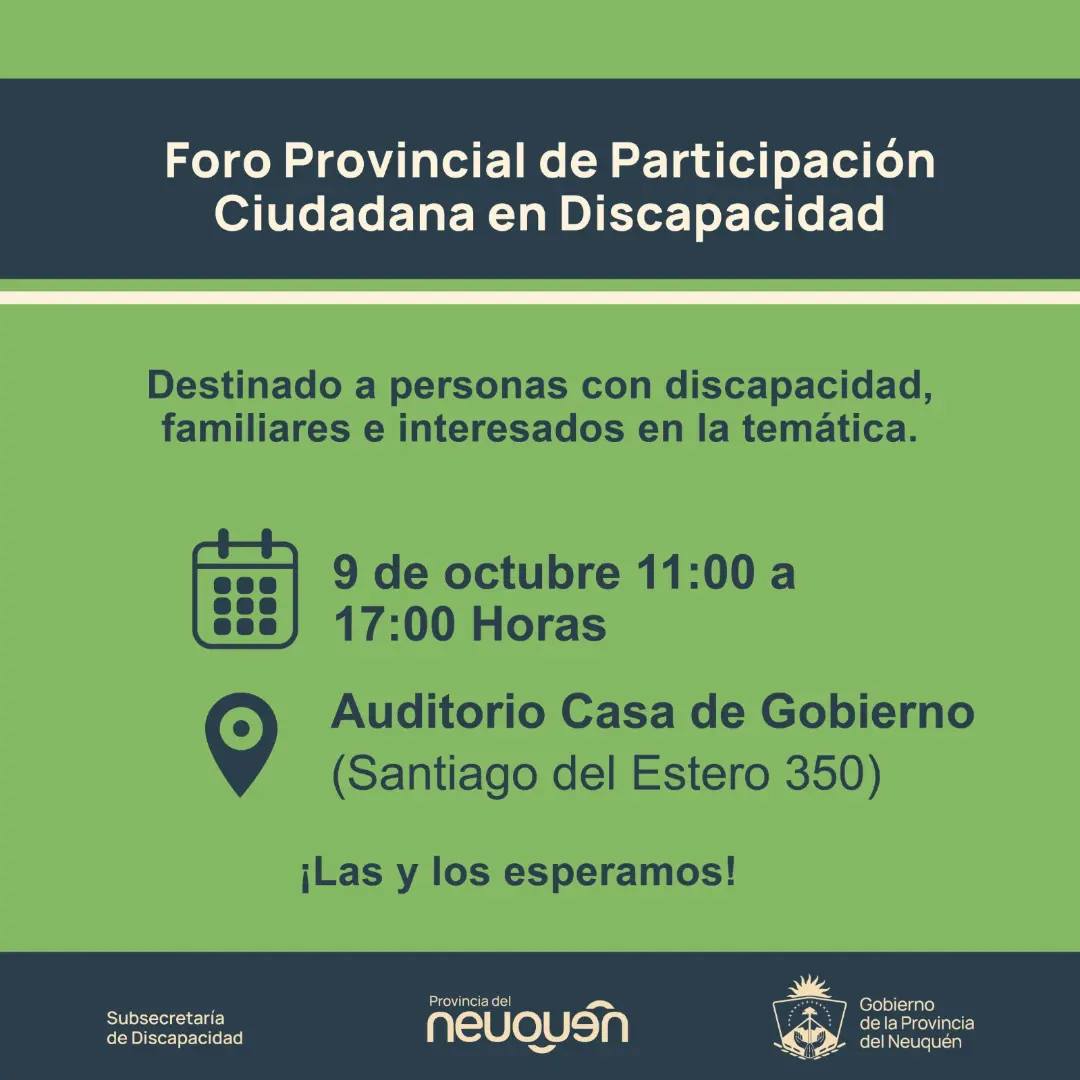 Foro Provincial de Participación Ciudadana en Discapacidad

Destinado a personas con discapacidad, familiares e interesados en la temática.

9 de octubre 11:00 a 17:00 Horas

Auditorio Casa de Gobierno
(Santiago del Estero 350)

¡Las y los esperamos!

Subsecretaría
de Discapacidad

Provincia del
neuquén

Gobierno
de la Provincia
del Neuquén